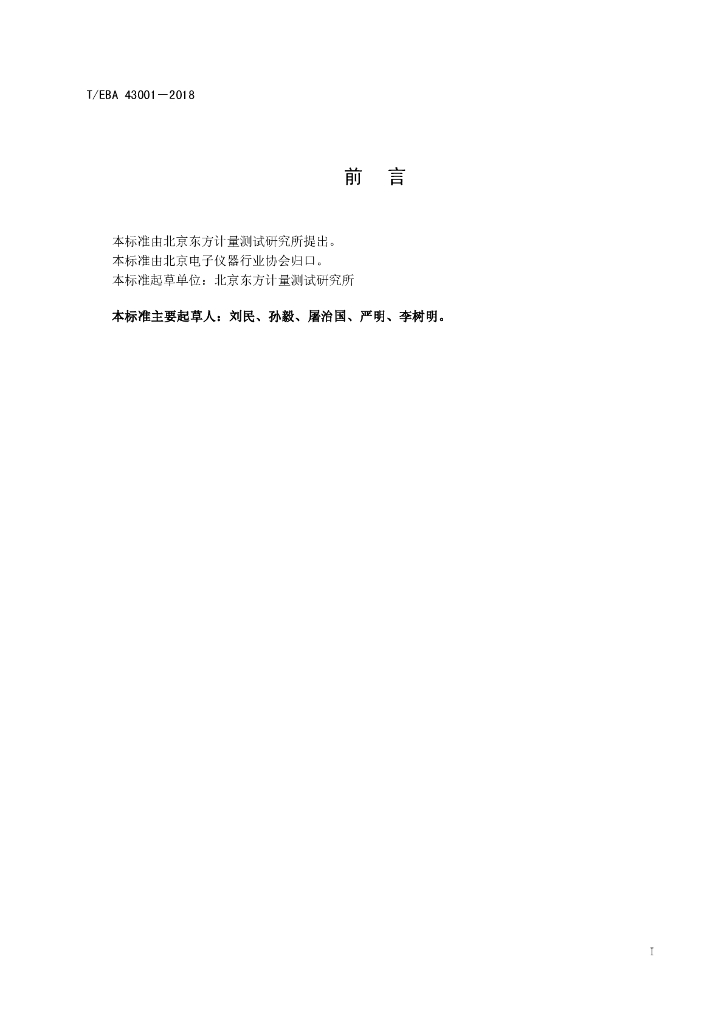 T/EBA 43001—2018

前 言

本标准由北京东方计量测试研究所提出。

本标准由北京电子仪器行业协会归口。

本标准起草单位：北京东方计量测试研究所

本标准主要起草人：刘民、孙毅、屠治国、严明、李树明。

I